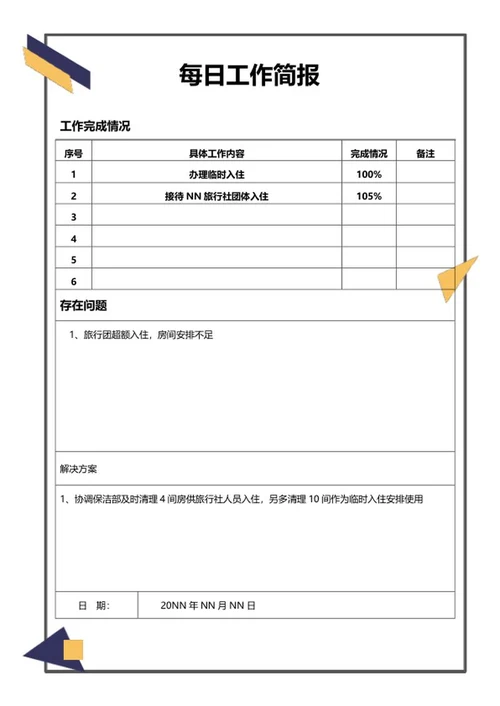 每日工作简报

工作完成情况

| 序号 | 具体工作内容 | 完成情况 | 备注 |
|---|---|---|---|
| 1 | 办理临时入住 | 100% | |
| 2 | 接待 NN 旅行社团体入住 | 105% | |
| 3 | | | |
| 4 | | | |
| 5 | | | |
| 6 | | | |

存在问题

1、旅行团超额入住，房间安排不足

解决方案

1、协调保洁部及时清理 4 间房供旅行社人员入住，另多清理 10 间作为临时入住安排使用

| 日　期： | 20NN 年 NN 月 NN 日 |
|---|---|